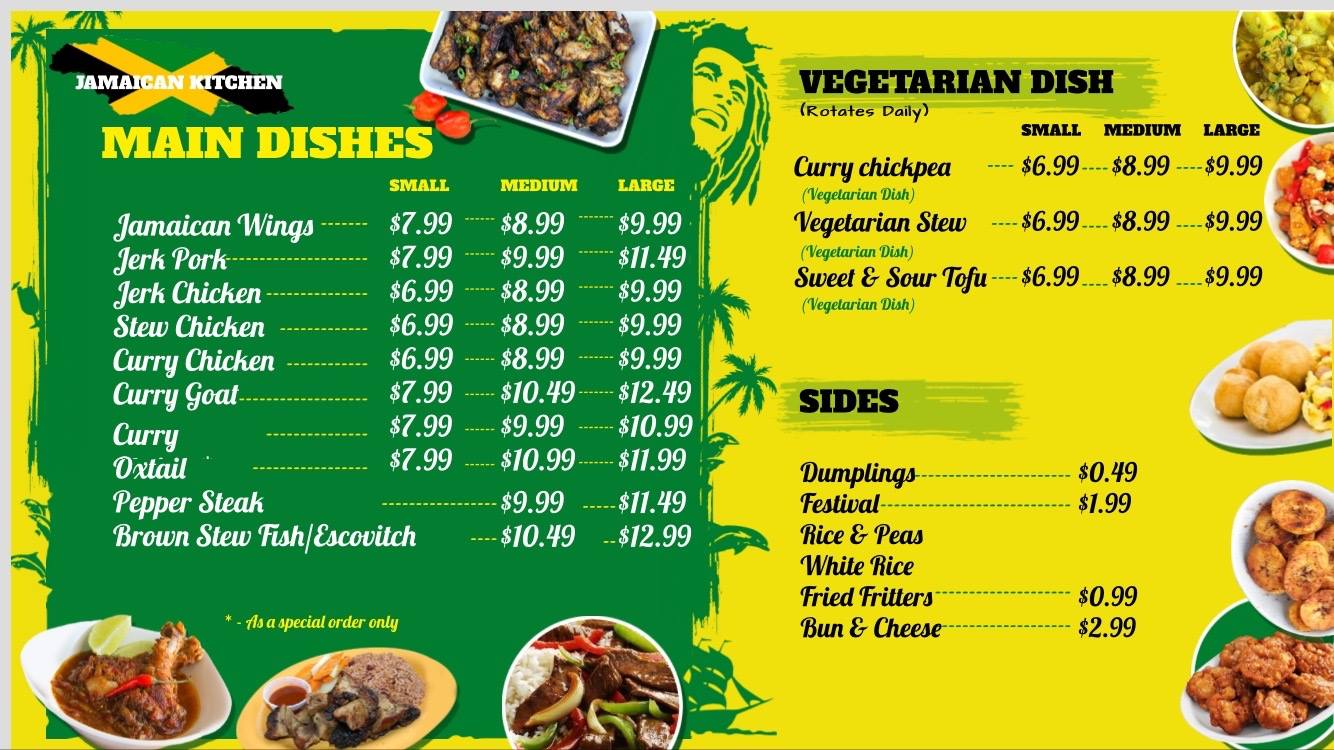 JAMAICAN KITCHEN

MAIN DISHES

| | SMALL | MEDIUM | LARGE |
|---|---|---|---|
| Jamaican Wings | $7.99 | $8.99 | $9.99 |
| Jerk Pork | $7.99 | $9.99 | $11.49 |
| Jerk Chicken | $6.99 | $8.99 | $9.99 |
| Stew Chicken | $6.99 | $8.99 | $9.99 |
| Curry Chicken | $6.99 | $8.99 | $9.99 |
| Curry Goat | $7.99 | $10.49 | $12.49 |
| Curry | $7.99 | $9.99 | $10.99 |
| Oxtail | $7.99 | $10.99 | $11.99 |
| Pepper Steak | | $9.99 | $11.49 |
| Brown Stew Fish/Escovitch | | $10.49 | $12.99 |

* - As a special order only

VEGETARIAN DISH
(Rotates Daily)

| | SMALL | MEDIUM | LARGE |
|---|---|---|---|
| Curry chickpea (Vegetarian Dish) | $6.99 | $8.99 | $9.99 |
| Vegetarian Stew (Vegetarian Dish) | $6.99 | $8.99 | $9.99 |
| Sweet & Sour Tofu (Vegetarian Dish) | $6.99 | $8.99 | $9.99 |

SIDES

Dumplings $0.49
Festival $1.99
Rice & Peas
White Rice
Fried Fritters $0.99
Bun & Cheese $2.99